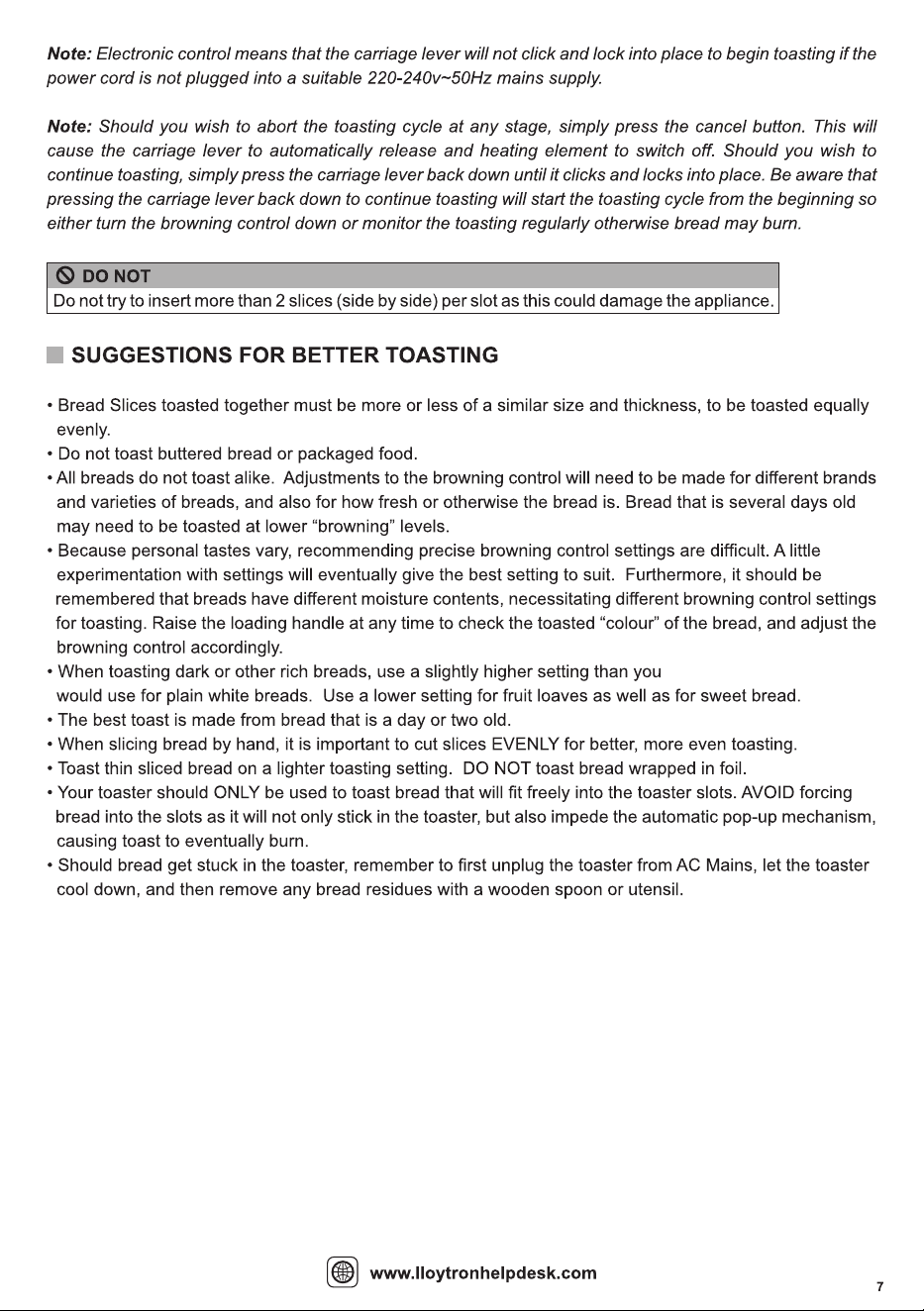 Note: Electronic control means that the carriage lever will not click and lock into place to begin toasting if the power cord is not plugged into a suitable 220-240v~50Hz mains supply.

Note: Should you wish to abort the toasting cycle at any stage, simply press the cancel button. This will cause the carriage lever to automatically release and heating element to switch off. Should you wish to continue toasting, simply press the carriage lever back down until it clicks and locks into place. Be aware that pressing the carriage lever back down to continue toasting will start the toasting cycle from the beginning so either turn the browning control down or monitor the toasting regularly otherwise bread may burn.

DO NOT
Do not try to insert more than 2 slices (side by side) per slot as this could damage the appliance.

SUGGESTIONS FOR BETTER TOASTING

• Bread Slices toasted together must be more or less of a similar size and thickness, to be toasted equally evenly.
• Do not toast buttered bread or packaged food.
• All breads do not toast alike. Adjustments to the browning control will need to be made for different brands and varieties of breads, and also for how fresh or otherwise the bread is. Bread that is several days old may need to be toasted at lower "browning" levels.
• Because personal tastes vary, recommending precise browning control settings are difficult. A little experimentation with settings will eventually give the best setting to suit. Furthermore, it should be remembered that breads have different moisture contents, necessitating different browning control settings for toasting. Raise the loading handle at any time to check the toasted "colour" of the bread, and adjust the browning control accordingly.
• When toasting dark or other rich breads, use a slightly higher setting than you would use for plain white breads. Use a lower setting for fruit loaves as well as for sweet bread.
• The best toast is made from bread that is a day or two old.
• When slicing bread by hand, it is important to cut slices EVENLY for better, more even toasting.
• Toast thin sliced bread on a lighter toasting setting. DO NOT toast bread wrapped in foil.
• Your toaster should ONLY be used to toast bread that will fit freely into the toaster slots. AVOID forcing bread into the slots as it will not only stick in the toaster, but also impede the automatic pop-up mechanism, causing toast to eventually burn.
• Should bread get stuck in the toaster, remember to first unplug the toaster from AC Mains, let the toaster cool down, and then remove any bread residues with a wooden spoon or utensil.

www.lloytronhelpdesk.com

7